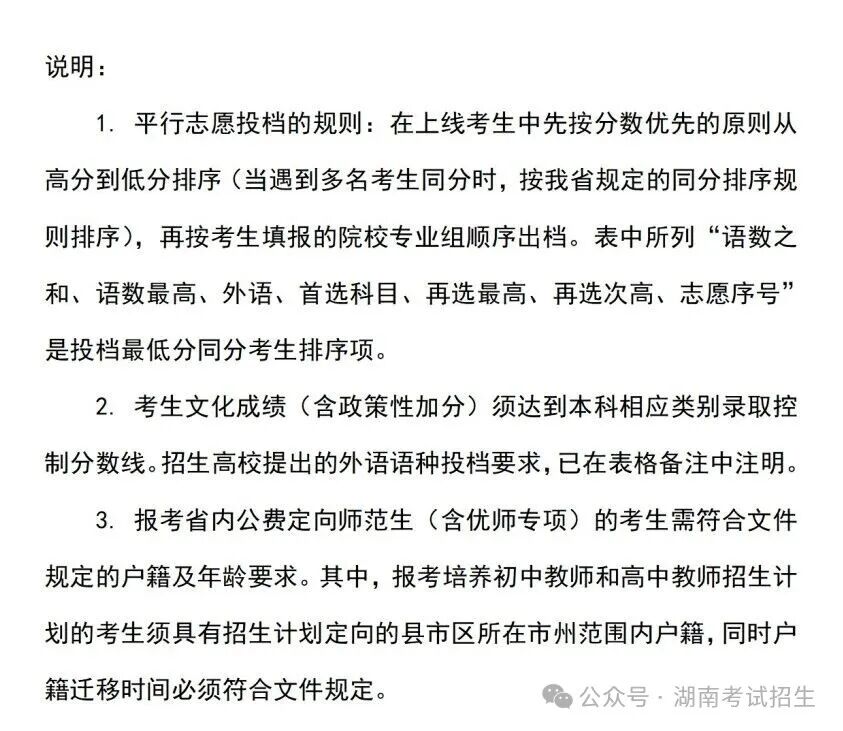 说明：

1. 平行志愿投档的规则：在上线考生中先按分数优先的原则从高分到低分排序（当遇到多名考生同分时，按我省规定的同分排序规则排序），再按考生填报的院校专业组顺序出档。表中所列“语数之和、语数最高、外语、首选科目、再选最高、再选次高、志愿序号”是投档最低分同分考生排序项。

2. 考生文化成绩（含政策性加分）须达到本科相应类别录取控制分数线。招生高校提出的外语语种投档要求，已在表格备注中注明。

3. 报考省内公费定向师范生（含优师专项）的考生需符合文件规定的户籍及年龄要求。其中，报考培养初中教师和高中教师招生计划的考生须具有招生计划定向的县市区所在市州范围内户籍，同时户籍迁移时间必须符合文件规定。

公众号 · 湖南考试招生